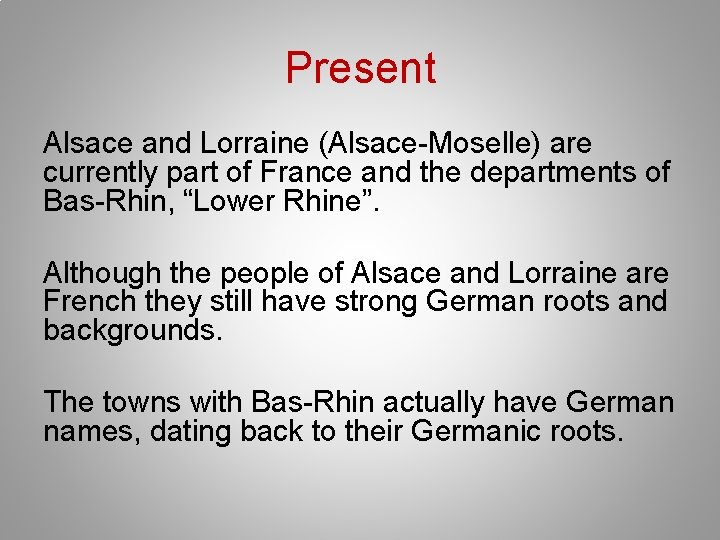 Present

Alsace and Lorraine (Alsace-Moselle) are currently part of France and the departments of Bas-Rhin, “Lower Rhine”.

Although the people of Alsace and Lorraine are French they still have strong German roots and backgrounds.

The towns with Bas-Rhin actually have German names, dating back to their Germanic roots.